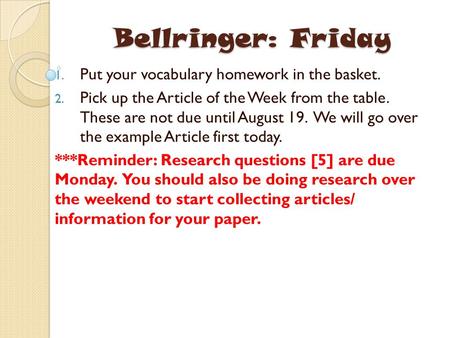 Bellringer: Friday

1. Put your vocabulary homework in the basket.
2. Pick up the Article of the Week from the table. These are not due until August 19. We will go over the example Article first today.

***Reminder: Research questions [5] are due Monday. You should also be doing research over the weekend to start collecting articles/ information for your paper.